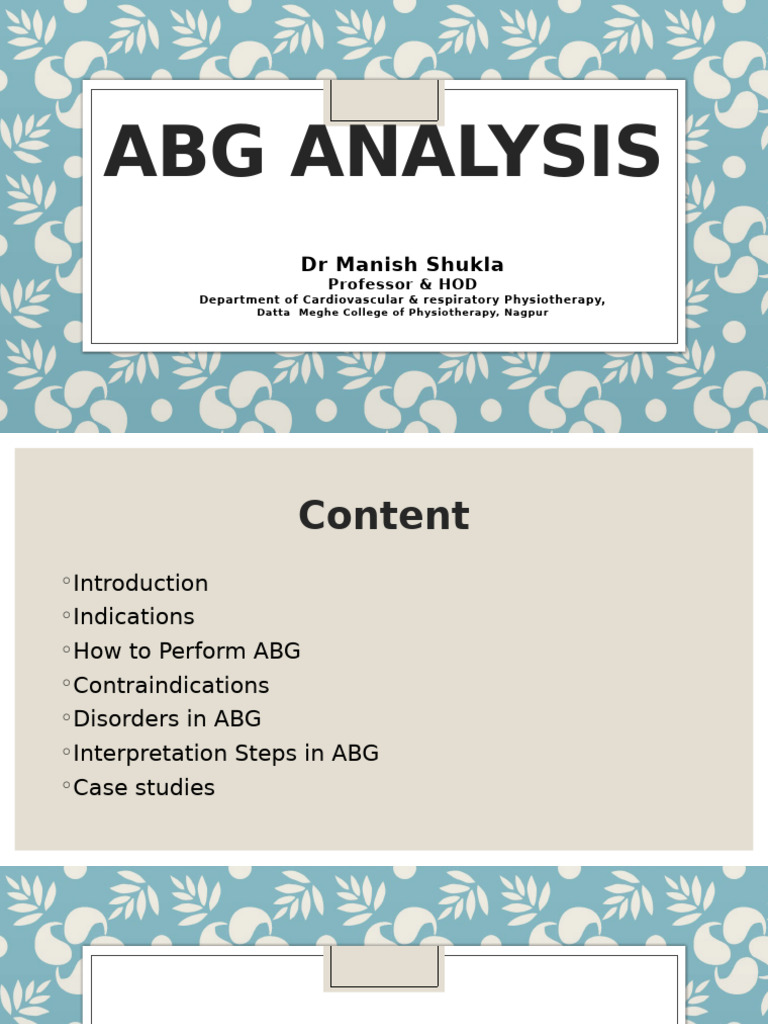 ABG ANALYSIS

Dr Manish Shukla
Professor & HOD
Department of Cardiovascular & respiratory Physiotherapy,
Datta Meghe College of Physiotherapy, Nagpur

Content

◦Introduction
◦Indications
◦How to Perform ABG
◦Contraindications
◦Disorders in ABG
◦Interpretation Steps in ABG
◦Case studies